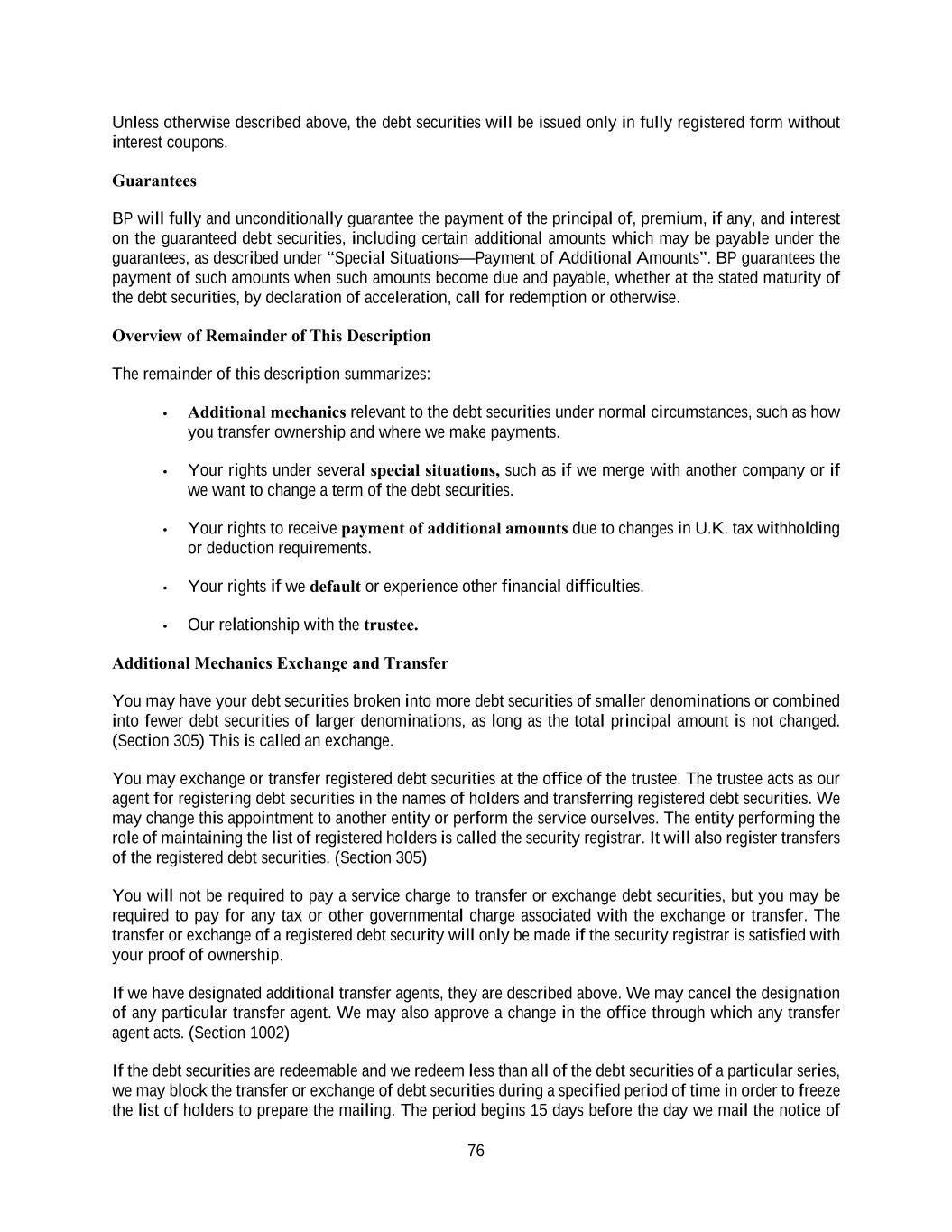 Unless otherwise described above, the debt securities will be issued only in fully registered form without interest coupons.

Guarantees

BP will fully and unconditionally guarantee the payment of the principal of, premium, if any, and interest on the guaranteed debt securities, including certain additional amounts which may be payable under the guarantees, as described under “Special Situations—Payment of Additional Amounts”. BP guarantees the payment of such amounts when such amounts become due and payable, whether at the stated maturity of the debt securities, by declaration of acceleration, call for redemption or otherwise.

Overview of Remainder of This Description

The remainder of this description summarizes:

• Additional mechanics relevant to the debt securities under normal circumstances, such as how you transfer ownership and where we make payments.

• Your rights under several special situations, such as if we merge with another company or if we want to change a term of the debt securities.

• Your rights to receive payment of additional amounts due to changes in U.K. tax withholding or deduction requirements.

• Your rights if we default or experience other financial difficulties.

• Our relationship with the trustee.

Additional Mechanics Exchange and Transfer

You may have your debt securities broken into more debt securities of smaller denominations or combined into fewer debt securities of larger denominations, as long as the total principal amount is not changed. (Section 305) This is called an exchange.

You may exchange or transfer registered debt securities at the office of the trustee. The trustee acts as our agent for registering debt securities in the names of holders and transferring registered debt securities. We may change this appointment to another entity or perform the service ourselves. The entity performing the role of maintaining the list of registered holders is called the security registrar. It will also register transfers of the registered debt securities. (Section 305)

You will not be required to pay a service charge to transfer or exchange debt securities, but you may be required to pay for any tax or other governmental charge associated with the exchange or transfer. The transfer or exchange of a registered debt security will only be made if the security registrar is satisfied with your proof of ownership.

If we have designated additional transfer agents, they are described above. We may cancel the designation of any particular transfer agent. We may also approve a change in the office through which any transfer agent acts. (Section 1002)

If the debt securities are redeemable and we redeem less than all of the debt securities of a particular series, we may block the transfer or exchange of debt securities during a specified period of time in order to freeze the list of holders to prepare the mailing. The period begins 15 days before the day we mail the notice of

76